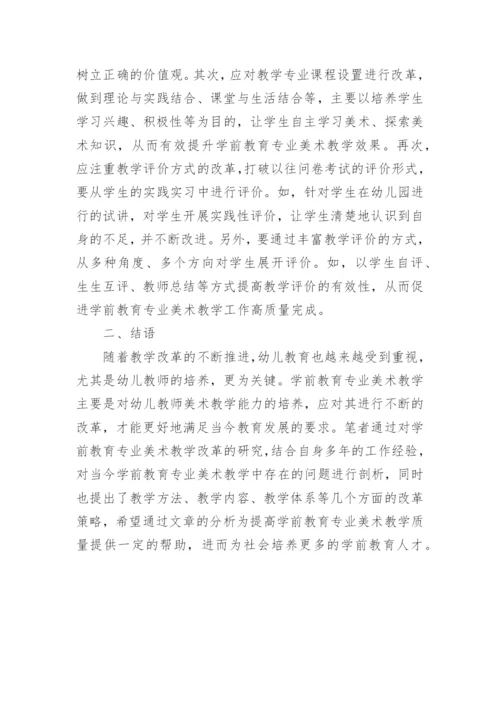 树立正确的价值观。其次，应对教学专业课程设置进行改革，做到理论与实践结合、课堂与生活结合等，主要以培养学生学习兴趣、积极性等为目的，让学生自主学习美术、探索美术知识，从而有效提升学前教育专业美术教学效果。再次，应注重教学评价方式的改革，打破以往问卷考试的评价形式，要从学生的实践实习中进行评价。如，针对学生在幼儿园进行的试讲，对学生开展实践性评价，让学生清楚地认识到自身的不足，并不断改进。另外，要通过丰富教学评价的方式，从多种角度、多个方向对学生展开评价。如，以学生自评、生生互评、教师总结等方式提高教学评价的有效性，从而促进学前教育专业美术教学工作高质量完成。

二、结语

随着教学改革的不断推进，幼儿教育也越来越受到重视，尤其是幼儿教师的培养，更为关键。学前教育专业美术教学主要是对幼儿教师美术教学能力的培养，应对其进行不断的改革，才能更好地满足当今教育发展的要求。笔者通过对学前教育专业美术教学改革的研究，结合自身多年的工作经验，对当今学前教育专业美术教学中存在的问题进行剖析，同时也提出了教学方法、教学内容、教学体系等几个方面的改革策略，希望通过文章的分析为提高学前教育专业美术教学质量提供一定的帮助，进而为社会培养更多的学前教育人才。